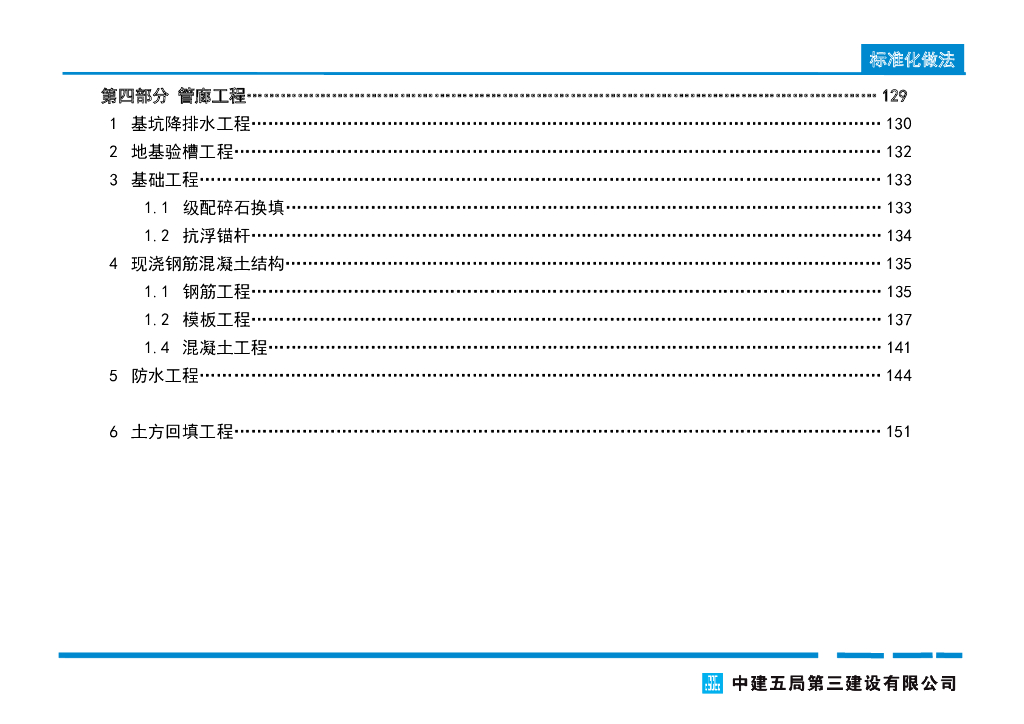 标准化做法

第四部分 管廊工程 129

1 基坑降排水工程 130

2 地基验槽工程 132

3 基础工程 133

1.1 级配碎石换填 133

1.2 抗浮锚杆 134

4 现浇钢筋混凝土结构 135

1.1 钢筋工程 135

1.2 模板工程 137

1.4 混凝土工程 141

5 防水工程 144

6 土方回填工程 151

中建五局第三建设有限公司